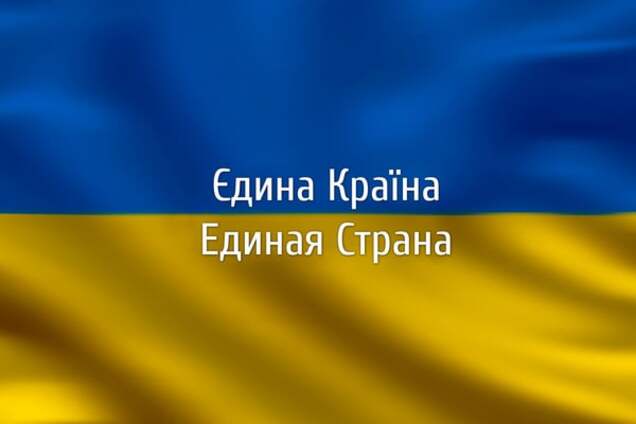 Єдина Країна
Единая Страна